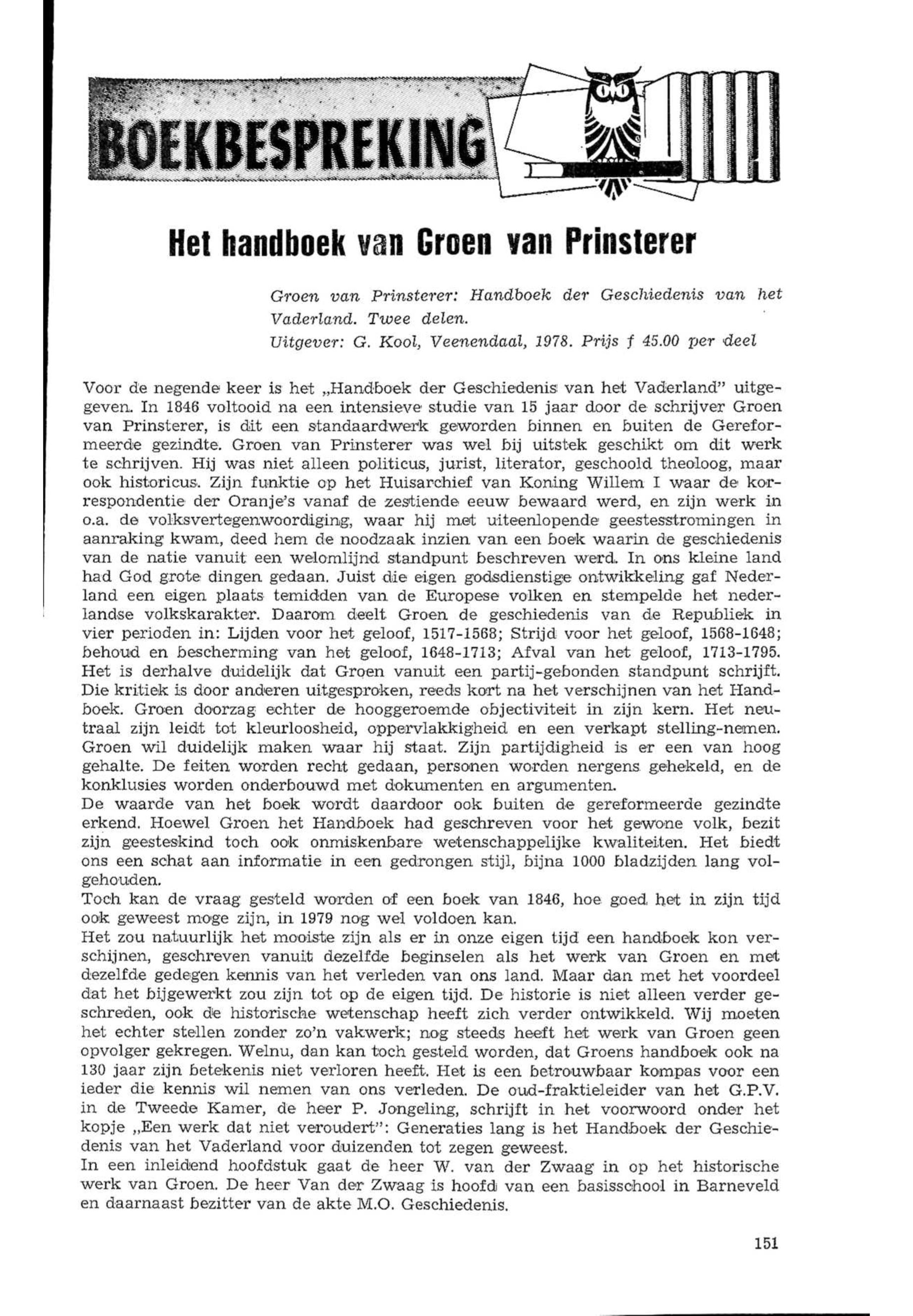 BOEKBESPREKING

Het handboek van Groen van Prinsterer

Groen van Prinsterer: Handboek der Geschiedenis van het Vaderland. Twee delen.
Uitgever: G. Kool, Veenendaal, 1978. Prijs f 45.00 per deel

Voor de negende keer is het „Handboek der Geschiedenis van het Vaderland" uitgegeven. In 1846 voltooid na een intensieve studie van 15 jaar door de schrijver Groen van Prinsterer, is dit een standaardwerk geworden binnen en buiten de Gereformeerde gezindte. Groen van Prinsterer was wel bij uitstek geschikt om dit werk te schrijven. Hij was niet alleen politicus, jurist, literator, geschoold theoloog, maar ook historicus. Zijn funktie op het Huisarchief van Koning Willem I waar de korrespondentie der Oranje's vanaf de zestiende eeuw bewaard werd, en zijn werk in o.a. de volksvertegenwoordiging, waar hij met uiteenlopende geestesstromingen in aanraking kwam, deed hem de noodzaak inzien van een boek waarin de geschiedenis van de natie vanuit een welomlijnd standpunt beschreven werd. In ons kleine land had God grote dingen gedaan. Juist die eigen godsdienstige ontwikkeling gaf Nederland een eigen plaats temidden van de Europese volken en stempelde het nederlandse volkskarakter. Daarom deelt Groen de geschiedenis van de Republiek in vier perioden in: Lijden voor het geloof, 1517-1568; Strijd voor het geloof, 1568-1648; behoud en bescherming van het geloof, 1648-1713; Afval van het geloof, 1713-1795. Het is derhalve duidelijk dat Groen vanuit een partij-gebonden standpunt schrijft. Die kritiek is door anderen uitgesproken, reeds kort na het verschijnen van het Handboek. Groen doorzag echter de hooggeroemde objectiviteit in zijn kern. Het neutraal zijn leidt tot kleurloosheid, oppervlakkigheid en een verkapt stelling-nemen. Groen wil duidelijk maken waar hij staat. Zijn partijdigheid is er een van hoog gehalte. De feiten worden recht gedaan, personen worden nergens gehekeld, en de konklusies worden onderbouwd met dokumenten en argumenten.
De waarde van het boek wordt daardoor ook buiten de gereformeerde gezindte erkend. Hoewel Groen het Handboek had geschreven voor het gewone volk, bezit zijn geesteskind toch ook onmiskenbare wetenschappelijke kwaliteiten. Het biedt ons een schat aan informatie in een gedrongen stijl, bijna 1000 bladzijden lang volgehouden.
Toch kan de vraag gesteld worden of een boek van 1846, hoe goed het in zijn tijd ook geweest moge zijn, in 1979 nog wel voldoen kan.
Het zou natuurlijk het mooiste zijn als er in onze eigen tijd een handboek kon verschijnen, geschreven vanuit dezelfde beginselen als het werk van Groen en met dezelfde gedegen kennis van het verleden van ons land. Maar dan met het voordeel dat het bijgewerkt zou zijn tot op de eigen tijd. De historie is niet alleen verder geschreden, ook de historische wetenschap heeft zich verder ontwikkeld. Wij moeten het echter stellen zonder zo'n vakwerk; nog steeds heeft het werk van Groen geen opvolger gekregen. Welnu, dan kan toch gesteld worden, dat Groens handboek ook na 130 jaar zijn betekenis niet verloren heeft. Het is een betrouwbaar kompas voor een ieder die kennis wil nemen van ons verleden. De oud-fraktieleider van het G.P.V. in de Tweede Kamer, de heer P. Jongeling, schrijft in het voorwoord onder het kopje „Een werk dat niet veroudert": Generaties lang is het Handboek der Geschiedenis van het Vaderland voor duizenden tot zegen geweest.
In een inleidend hoofdstuk gaat de heer W. van der Zwaag in op het historische werk van Groen. De heer Van der Zwaag is hoofd van een basisschool in Barneveld en daarnaast bezitter van de akte M.O. Geschiedenis.

151